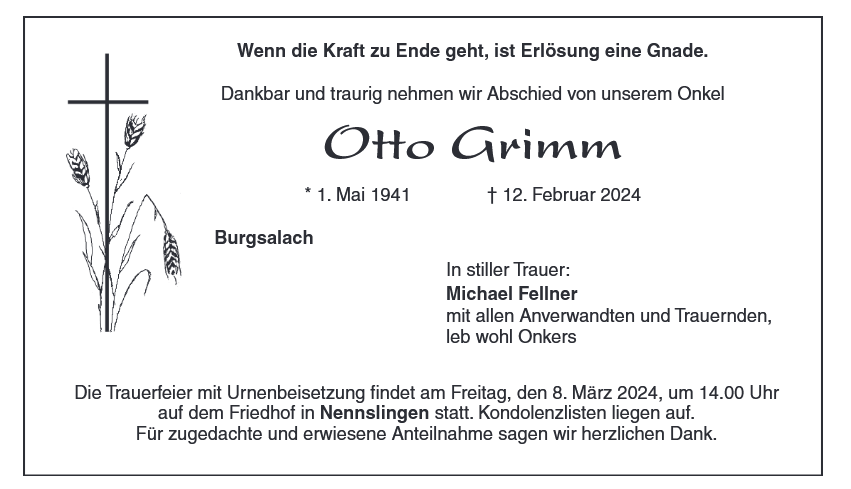 Wenn die Kraft zu Ende geht, ist Erlösung eine Gnade.

Dankbar und traurig nehmen wir Abschied von unserem Onkel

Otto Grimm

* 1. Mai 1941 † 12. Februar 2024

Burgsalach

In stiller Trauer:
Michael Fellner
mit allen Anverwandten und Trauernden,
leb wohl Onkers

Die Trauerfeier mit Urnenbeisetzung findet am Freitag, den 8. März 2024, um 14.00 Uhr auf dem Friedhof in Nennslingen statt. Kondolenzlisten liegen auf.
Für zugedachte und erwiesene Anteilnahme sagen wir herzlichen Dank.